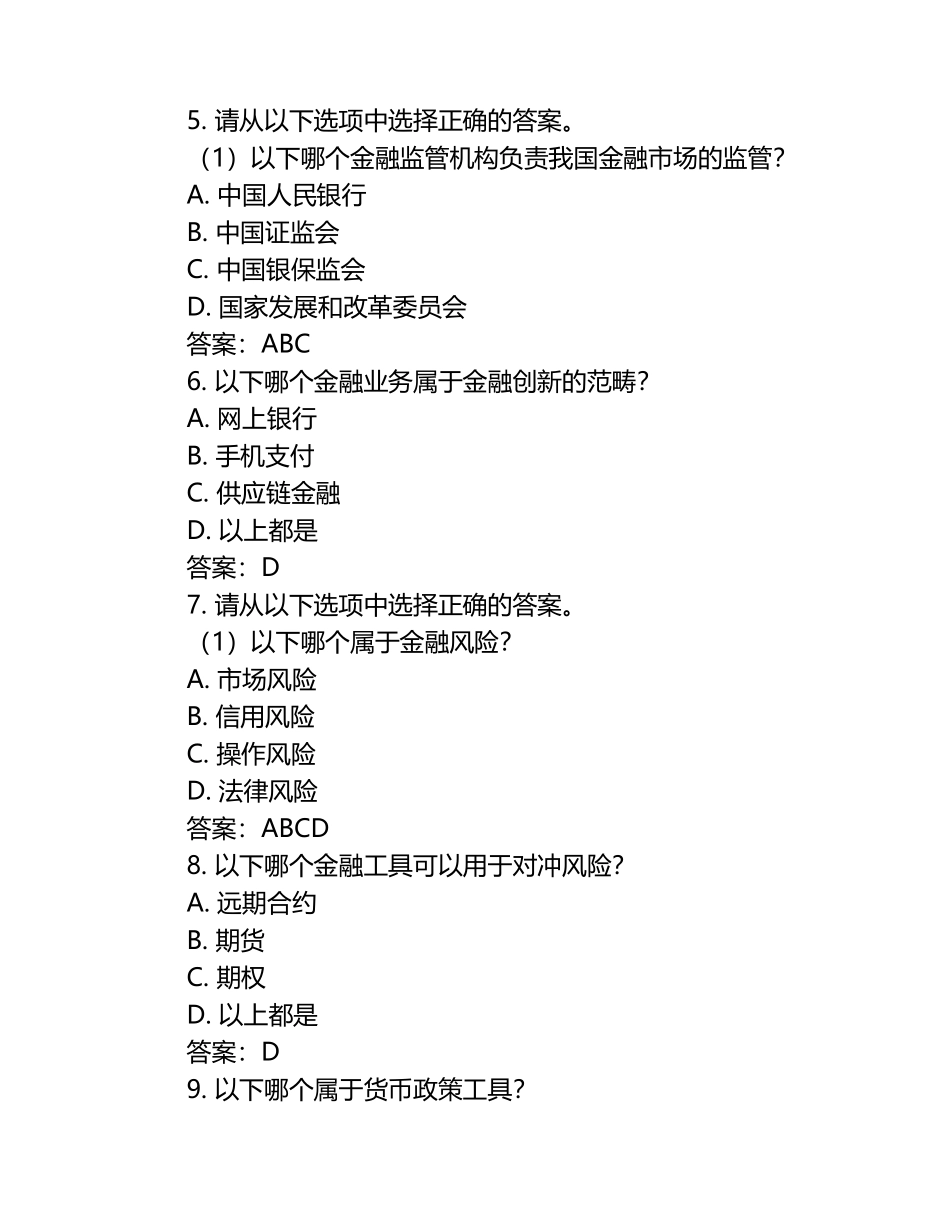 5. 请从以下选项中选择正确的答案。
（1）以下哪个金融监管机构负责我国金融市场的监管？
A. 中国人民银行
B. 中国证监会
C. 中国银保监会
D. 国家发展和改革委员会
答案：ABC
6. 以下哪个金融业务属于金融创新的范畴？
A. 网上银行
B. 手机支付
C. 供应链金融
D. 以上都是
答案：D
7. 请从以下选项中选择正确的答案。
（1）以下哪个属于金融风险？
A. 市场风险
B. 信用风险
C. 操作风险
D. 法律风险
答案：ABCD
8. 以下哪个金融工具可以用于对冲风险？
A. 远期合约
B. 期货
C. 期权
D. 以上都是
答案：D
9. 以下哪个属于货币政策工具？